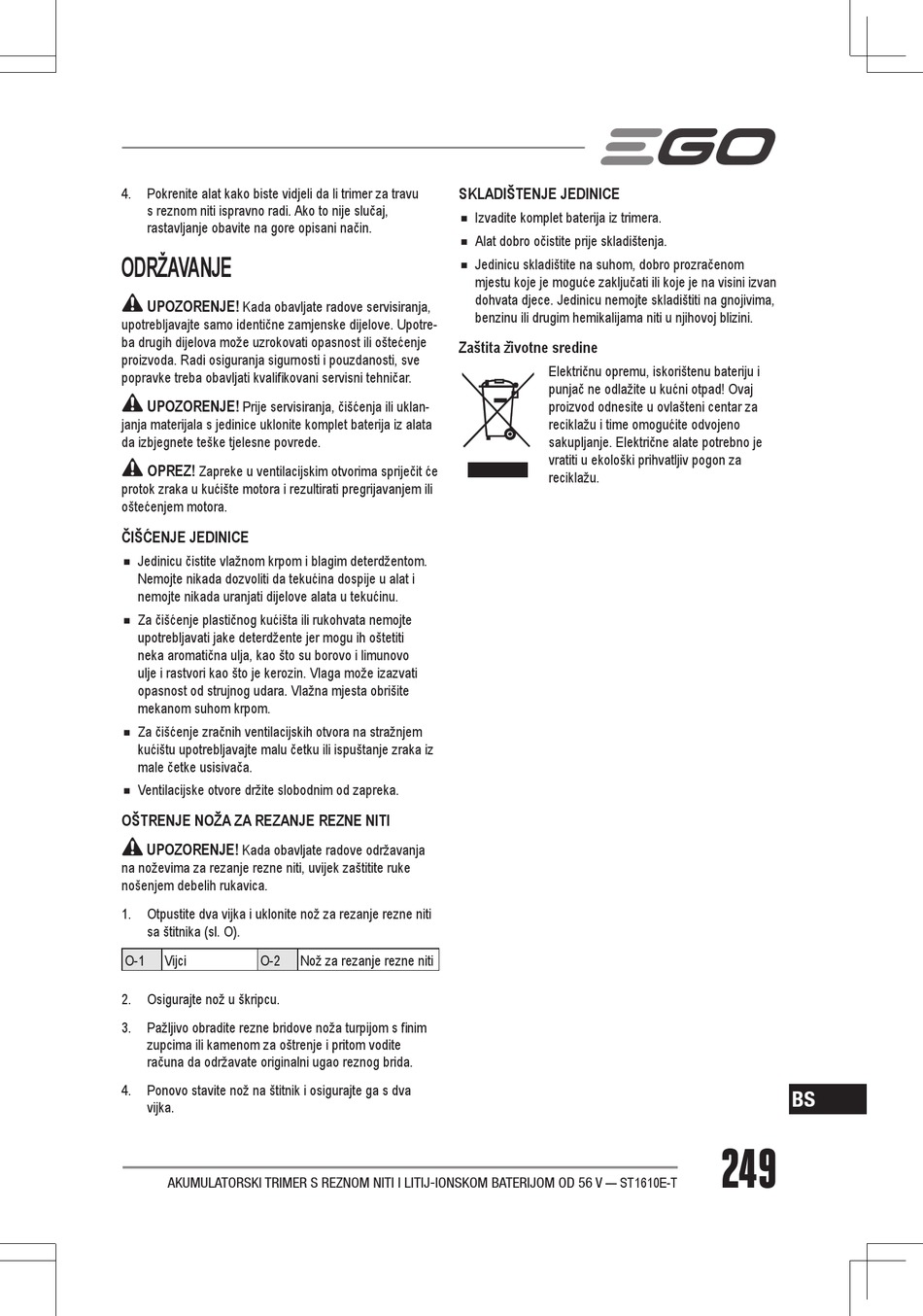 EGO

4. Pokrenite alat kako biste vidjeli da li trimer za travu s reznom niti ispravno radi. Ako to nije slučaj, rastavljanje obavite na gore opisani način.

ODRŽAVANJE

UPOZORENJE! Kada obavljate radove servisiranja, upotrebljavajte samo identične zamjenske dijelove. Upotreba drugih dijelova može uzrokovati opasnost ili oštećenje proizvoda. Radi osiguranja sigurnosti i pouzdanosti, sve popravke treba obavljati kvalifikovani servisni tehničar.

UPOZORENJE! Prije servisiranja, čišćenja ili uklanjanja materijala s jedinice uklonite komplet baterija iz alata da izbjegnete teške tjelesne povrede.

OPREZ! Zapreke u ventilacijskim otvorima spriječit će protok zraka u kućište motora i rezultirati pregrijavanjem ili oštećenjem motora.

ČIŠĆENJE JEDINICE

■ Jedinicu čistite vlažnom krpom i blagim deterdžentom. Nemojte nikada dozvoliti da tekućina dospije u alat i nemojte nikada uranjati dijelove alata u tekućinu.

■ Za čišćenje plastičnog kućišta ili rukohvata nemojte upotrebljavati jake deterdžente jer mogu ih oštetiti neka aromatična ulja, kao što su borovo i limunovo ulje i rastvori kao što je kerozin. Vlaga može izazvati opasnost od strujnog udara. Vlažna mjesta obrišite mekanom suhom krpom.

■ Za čišćenje zračnih ventilacijskih otvora na stražnjem kućištu upotrebljavajte malu četku ili ispuštanje zraka iz male četke usisivača.

■ Ventilacijske otvore držite slobodnim od zapreka.

OŠTRENJE NOŽA ZA REZANJE REZNE NITI

UPOZORENJE! Kada obavljate radove održavanja na noževima za rezanje rezne niti, uvijek zaštitite ruke nošenjem debelih rukavica.

1. Otpustite dva vijka i uklonite nož za rezanje rezne niti sa štitnika (sl. O).

| O-1 | Vijci | O-2 | Nož za rezanje rezne niti |
|---|---|---|---|

2. Osigurajte nož u škripcu.

3. Pažljivo obradite rezne bridove noža turpijom s finim zupcima ili kamenom za oštrenje i pritom vodite računa da održavate originalni ugao reznog brida.

4. Ponovo stavite nož na štitnik i osigurajte ga s dva vijka.

SKLADIŠTENJE JEDINICE

■ Izvadite komplet baterija iz trimera.

■ Alat dobro očistite prije skladištenja.

■ Jedinicu skladištite na suhom, dobro prozračenom mjestu koje je moguće zaključati ili koje je na visini izvan dohvata djece. Jedinicu nemojte skladištiti na gnojivima, benzinu ili drugim hemikalijama niti u njihovoj blizini.

Zaštita životne sredine

Električnu opremu, iskorištenu bateriju i punjač ne odlažite u kućni otpad! Ovaj proizvod odnesite u ovlašteni centar za reciklažu i time omogućite odvojeno sakupljanje. Električne alate potrebno je vratiti u ekološki prihvatljiv pogon za reciklažu.

BS

AKUMULATORSKI TRIMER S REZNOM NITI I LITIJ-IONSKOM BATERIJOM OD 56 V — ST1610E-T

249